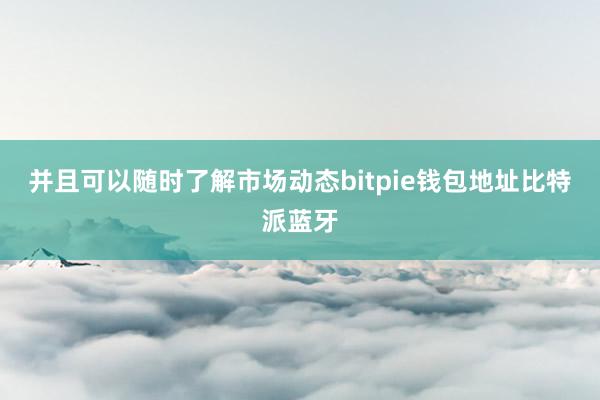 并且可以随时了解市场动态bitpie钱包地址比特派蓝牙